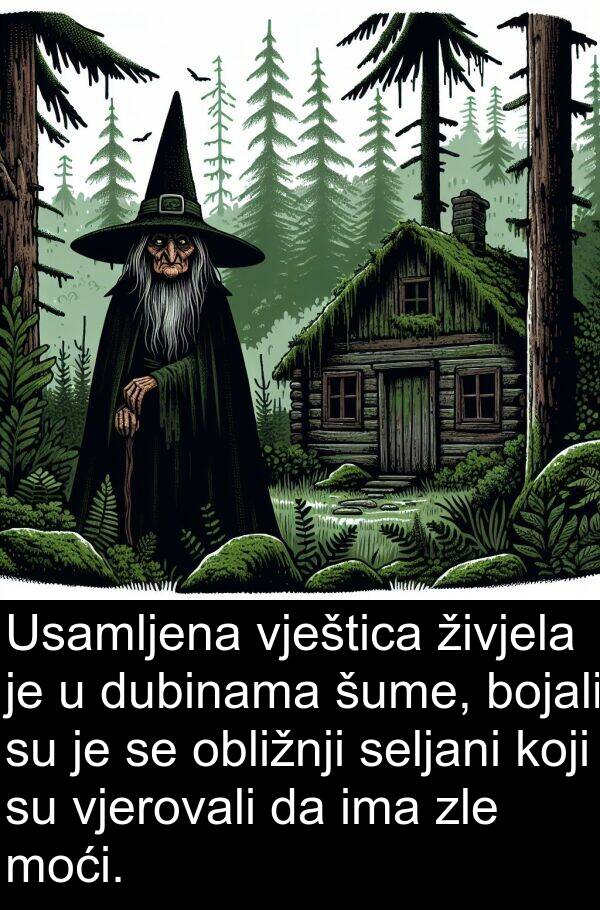 Usamljena vještica živjela je u dubinama šume, bojali su je se obližnji seljani koji su vjerovali da ima zle moći.